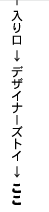 入り口→デザイナーズトイ→ここ